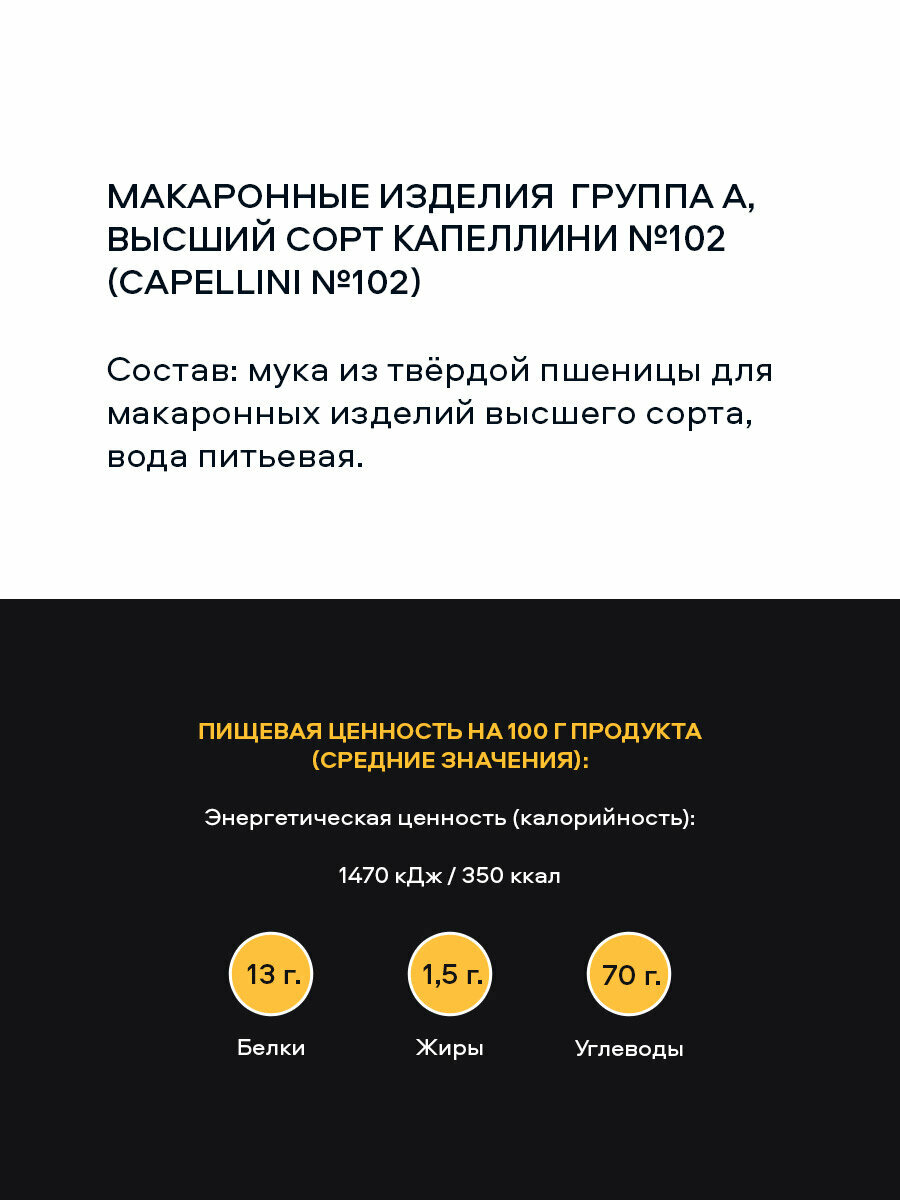 МАКАРОННЫЕ ИЗДЕЛИЯ ГРУППА А, ВЫСШИЙ СОРТ КАПЕЛЛИНИ №102 (CAPELLINI №102)

Состав: мука из твёрдой пшеницы для макаронных изделий высшего сорта, вода питьевая.

ПИЩЕВАЯ ЦЕННОСТЬ НА 100 Г ПРОДУКТА (СРЕДНИЕ ЗНАЧЕНИЯ):

Энергетическая ценность (калорийность):

1470 кДж / 350 ккал

13 г.
Белки

1,5 г.
Жиры

70 г.
Углеводы